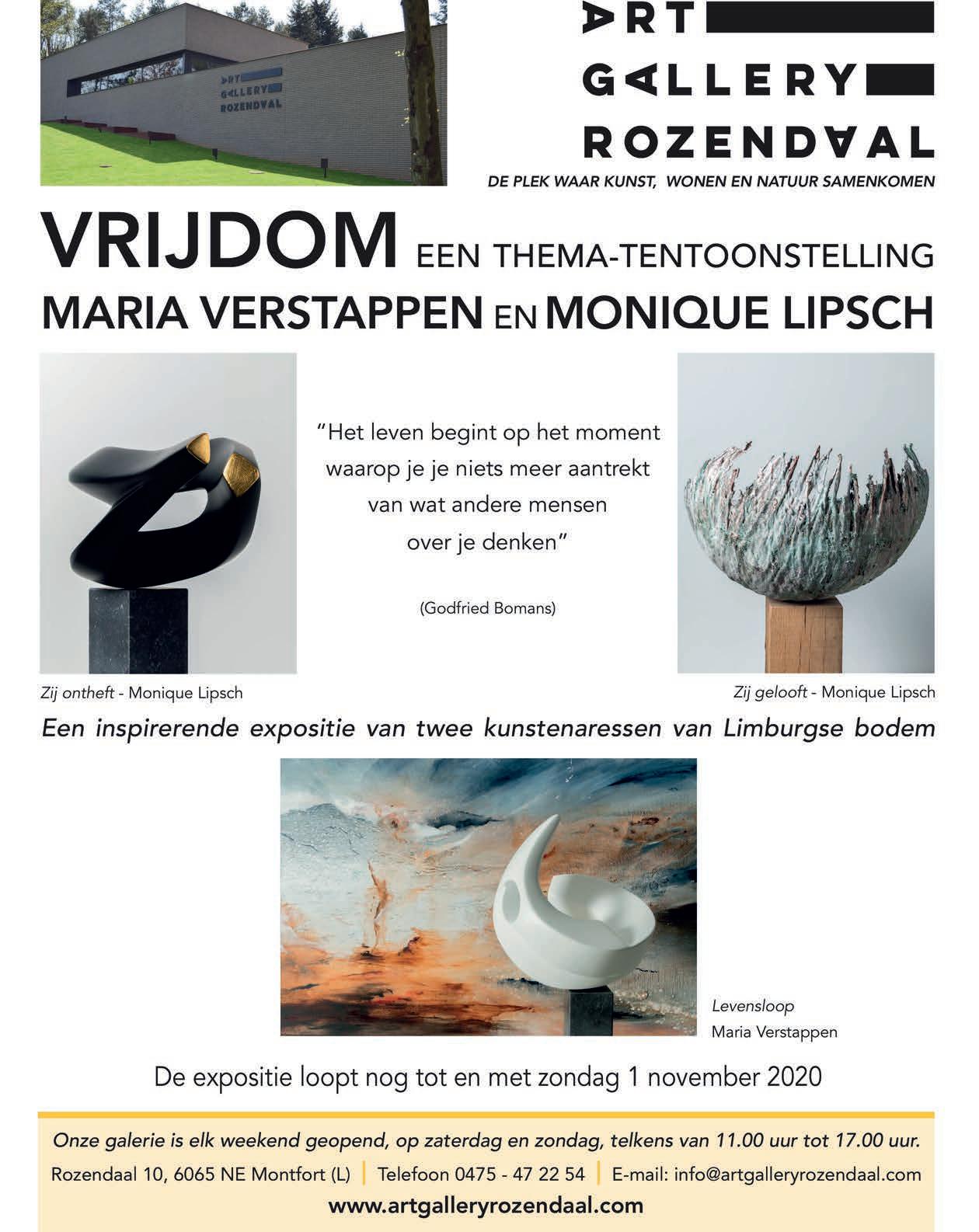 ART GALLERY ROZENDAAL

ART GALLERY ROZENDAAL
DE PLEK WAAR KUNST, WONEN EN NATUUR SAMENKOMEN

VRIJDOM EEN THEMA-TENTOONSTELLING
MARIA VERSTAPPEN EN MONIQUE LIPSCH

"Het leven begint op het moment waarop je je niets meer aantrekt van wat andere mensen over je denken"

(Godfried Bomans)

Zij ontheft - Monique Lipsch

Zij gelooft - Monique Lipsch

Een inspirerende expositie van twee kunstenaressen van Limburgse bodem

Levensloop
Maria Verstappen

De expositie loopt nog tot en met zondag 1 november 2020

Onze galerie is elk weekend geopend, op zaterdag en zondag, telkens van 11.00 uur tot 17.00 uur.
Rozendaal 10, 6065 NE Montfort (L) | Telefoon 0475 - 47 22 54 | E-mail: info@artgalleryrozendaal.com
www.artgalleryrozendaal.com